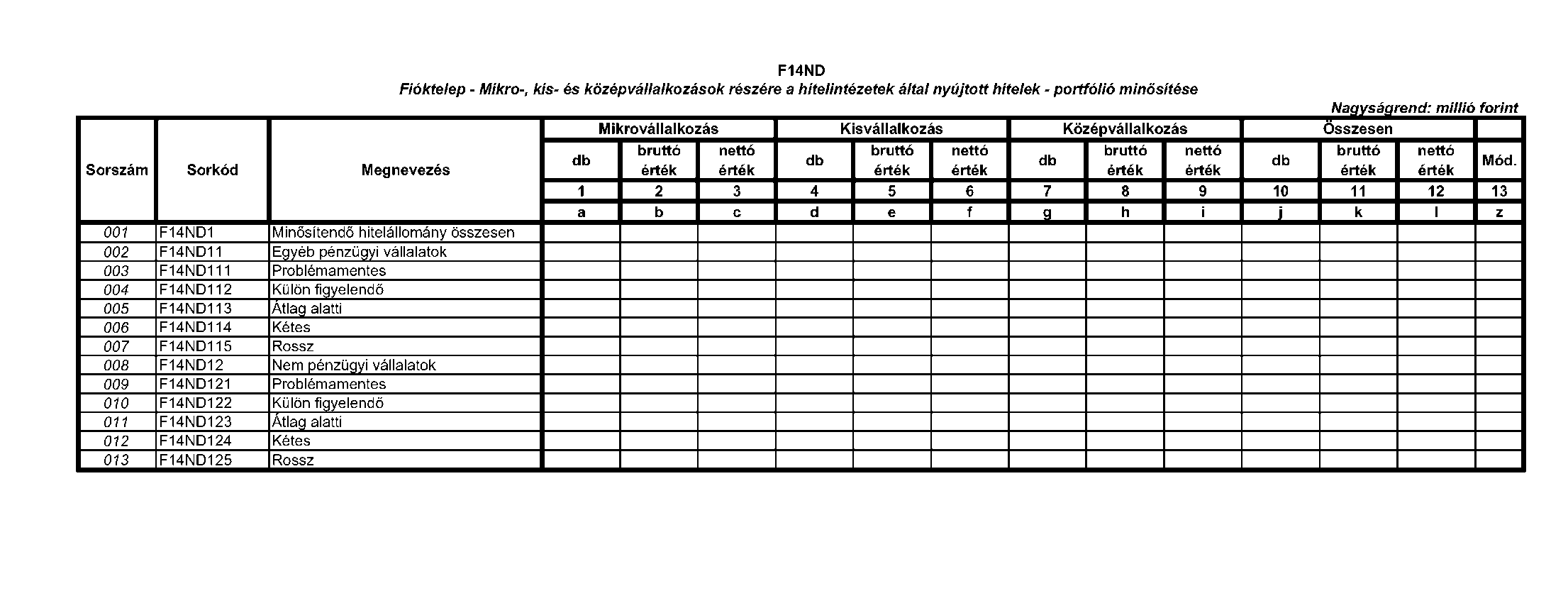 F14ND
Fióktelep - Mikro-, kis- és középvállalkozások részére a hitelintézetek által nyújtott hitelek - portfólió minősítése

Nagyságrend: millió forint

| Sorszám | Sorkód | Megnevezés | Mikrovállalkozás db | Mikrovállalkozás bruttó érték | Mikrovállalkozás nettó érték | Kisvállalkozás db | Kisvállalkozás bruttó érték | Kisvállalkozás nettó érték | Középvállalkozás db | Középvállalkozás bruttó érték | Középvállalkozás nettó érték | Összesen db | Összesen bruttó érték | Összesen nettó érték | Mód. |
|---|---|---|---|---|---|---|---|---|---|---|---|---|---|---|---|
| | | | 1 | 2 | 3 | 4 | 5 | 6 | 7 | 8 | 9 | 10 | 11 | 12 | 13 |
| | | | a | b | c | d | e | f | g | h | i | j | k | l | z |
| 001 | F14ND1 | Minősítendő hitelállomány összesen | | | | | | | | | | | | | |
| 002 | F14ND11 | Egyéb pénzügyi vállalatok | | | | | | | | | | | | | |
| 003 | F14ND111 | Problémamentes | | | | | | | | | | | | | |
| 004 | F14ND112 | Külön figyelendő | | | | | | | | | | | | | |
| 005 | F14ND113 | Átlag alatti | | | | | | | | | | | | | |
| 006 | F14ND114 | Kétes | | | | | | | | | | | | | |
| 007 | F14ND115 | Rossz | | | | | | | | | | | | | |
| 008 | F14ND12 | Nem pénzügyi vállalatok | | | | | | | | | | | | | |
| 009 | F14ND121 | Problémamentes | | | | | | | | | | | | | |
| 010 | F14ND122 | Külön figyelendő | | | | | | | | | | | | | |
| 011 | F14ND123 | Átlag alatti | | | | | | | | | | | | | |
| 012 | F14ND124 | Kétes | | | | | | | | | | | | | |
| 013 | F14ND125 | Rossz | | | | | | | | | | | | | |